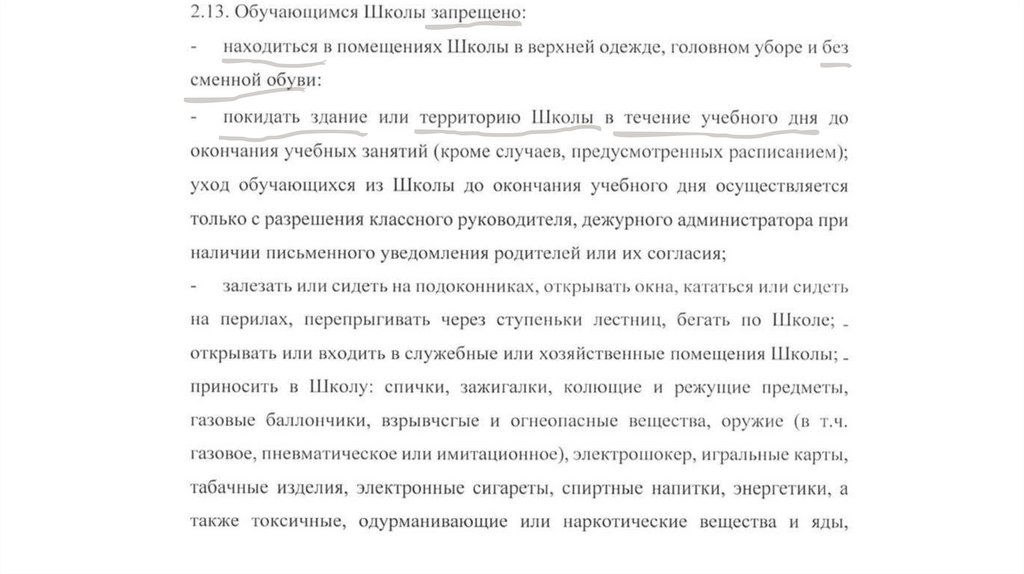 2.13. Обучающимся Школы запрещено:

- находиться в помещениях Школы в верхней одежде, головном уборе и без сменной обуви:

- покидать здание или территорию Школы в течение учебного дня до окончания учебных занятий (кроме случаев, предусмотренных расписанием); уход обучающихся из Школы до окончания учебного дня осуществляется только с разрешения классного руководителя, дежурного администратора при наличии письменного уведомления родителей или их согласия;

- залезать или сидеть на подоконниках, открывать окна, кататься или сидеть на перилах, перепрыгивать через ступеньки лестниц, бегать по Школе; - открывать или входить в служебные или хозяйственные помещения Школы; - приносить в Школу: спички, зажигалки, колющие и режущие предметы, газовые баллончики, взрывчсгые и огнеопасные вещества, оружие (в т.ч. газовое, пневматическое или имитационное), электрошокер, игральные карты, табачные изделия, электронные сигареты, спиртные напитки, энергетики, а также токсичные, одурманивающие или наркотические вещества и яды,